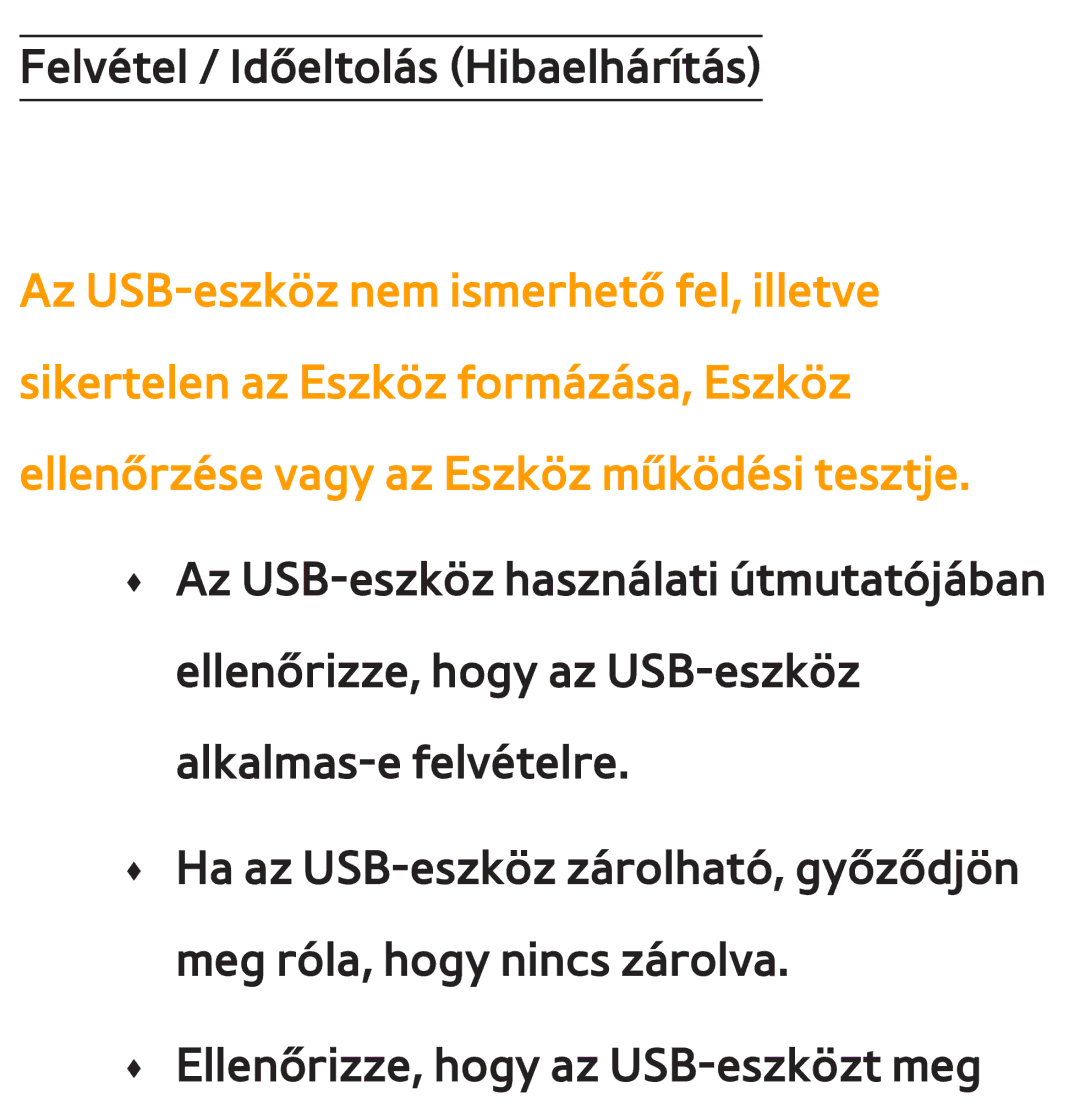 Felvétel / Időeltolás (Hibaelhárítás)

Az USB-eszköz nem ismerhető fel, illetve sikertelen az Eszköz formázása, Eszköz ellenőrzése vagy az Eszköz működési tesztje.

♦ Az USB-eszköz használati útmutatójában ellenőrizze, hogy az USB-eszköz alkalmas-e felvételre.

♦ Ha az USB-eszköz zárolható, győződjön meg róla, hogy nincs zárolva.

♦ Ellenőrizze, hogy az USB-eszközt meg